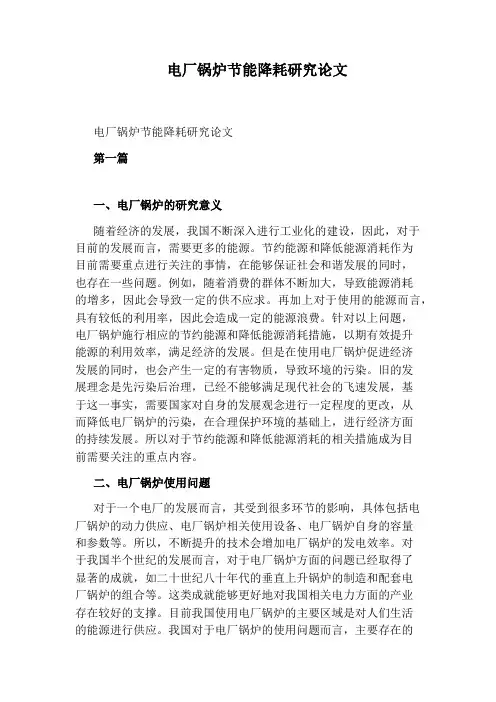 电厂锅炉节能降耗研究论文

电厂锅炉节能降耗研究论文

第一篇

一、电厂锅炉的研究意义

随着经济的发展，我国不断深入进行工业化的建设，因此，对于目前的发展而言，需要更多的能源。节约能源和降低能源消耗作为目前需要重点进行关注的事情，在能够保证社会和谐发展的同时，也存在一些问题。例如，随着消费的群体不断加大，导致能源消耗的增多，因此会导致一定的供不应求。再加上对于使用的能源而言，具有较低的利用率，因此会造成一定的能源浪费。针对以上问题，电厂锅炉施行相应的节约能源和降低能源消耗措施，以期有效提升能源的利用效率，满足经济的发展。但是在使用电厂锅炉促进经济发展的同时，也会产生一定的有害物质，导致环境的污染。旧的发展理念是先污染后治理，已经不能够满足现代社会的飞速发展，基于这一事实，需要国家对自身的发展观念进行一定程度的更改，从而降低电厂锅炉的污染，在合理保护环境的基础上，进行经济方面的持续发展。所以对于节约能源和降低能源消耗的相关措施成为目前需要关注的重点内容。

二、电厂锅炉使用问题

对于一个电厂的发展而言，其受到很多环节的影响，具体包括电厂锅炉的动力供应、电厂锅炉相关使用设备、电厂锅炉自身的容量和参数等。所以，不断提升的技术会增加电厂锅炉的发电效率。对于我国半个世纪的发展而言，对于电厂锅炉方面的问题已经取得了显著的成就，如二十世纪八十年代的垂直上升锅炉的制造和配套电厂锅炉的组合等。这类成就能够更好地对我国相关电力方面的产业存在较好的支撑。目前我国使用电厂锅炉的主要区域是对人们生活的能源进行供应。我国对于电厂锅炉的使用问题而言，主要存在的